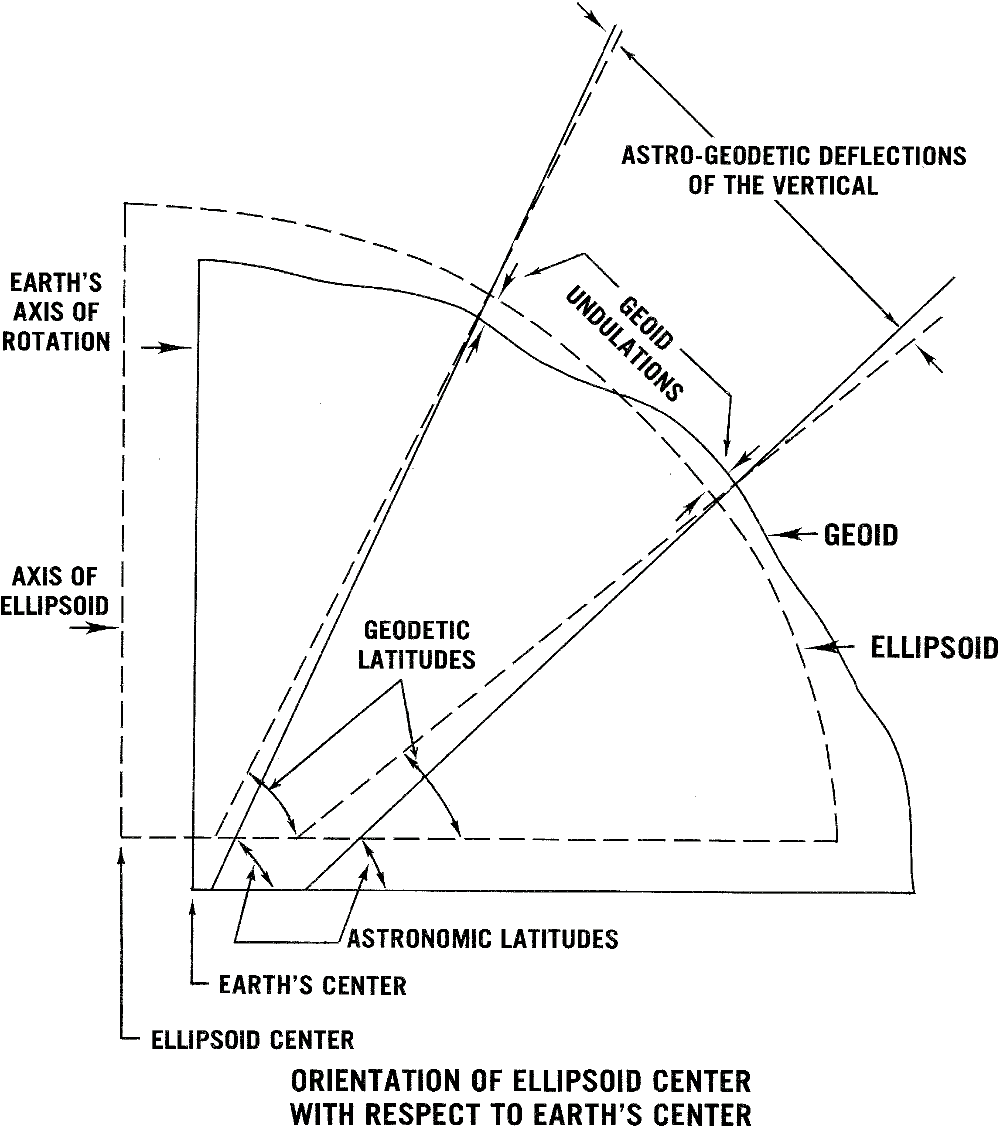 ASTRO-GEODETIC DEFLECTIONS OF THE VERTICAL

EARTH'S AXIS OF ROTATION

GEOID UNDULATIONS

GEOID

AXIS OF ELLIPSOID

GEODETIC LATITUDES

ELLIPSOID

ASTRONOMIC LATITUDES

EARTH'S CENTER

ELLIPSOID CENTER

ORIENTATION OF ELLIPSOID CENTER WITH RESPECT TO EARTH'S CENTER